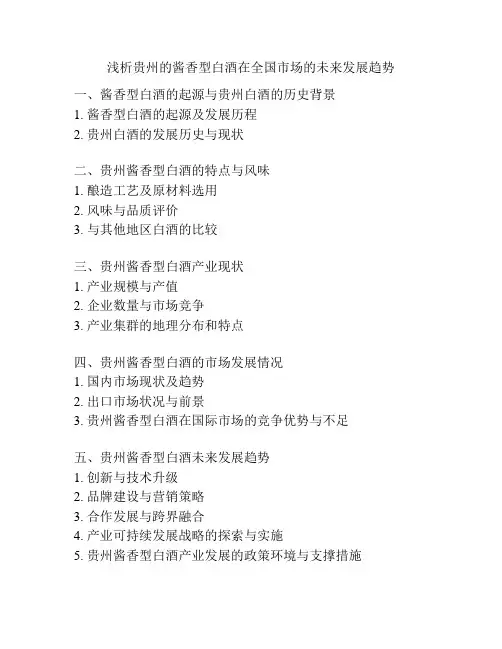 浅析贵州的酱香型白酒在全国市场的未来发展趋势

一、酱香型白酒的起源与贵州白酒的历史背景
1. 酱香型白酒的起源及发展历程
2. 贵州白酒的发展历史与现状

二、贵州酱香型白酒的特点与风味
1. 酿造工艺及原材料选用
2. 风味与品质评价
3. 与其他地区白酒的比较

三、贵州酱香型白酒产业现状
1. 产业规模与产值
2. 企业数量与市场竞争
3. 产业集群的地理分布和特点

四、贵州酱香型白酒的市场发展情况
1. 国内市场现状及趋势
2. 出口市场状况与前景
3. 贵州酱香型白酒在国际市场的竞争优势与不足

五、贵州酱香型白酒未来发展趋势
1. 创新与技术升级
2. 品牌建设与营销策略
3. 合作发展与跨界融合
4. 产业可持续发展战略的探索与实施
5. 贵州酱香型白酒产业发展的政策环境与支撑措施